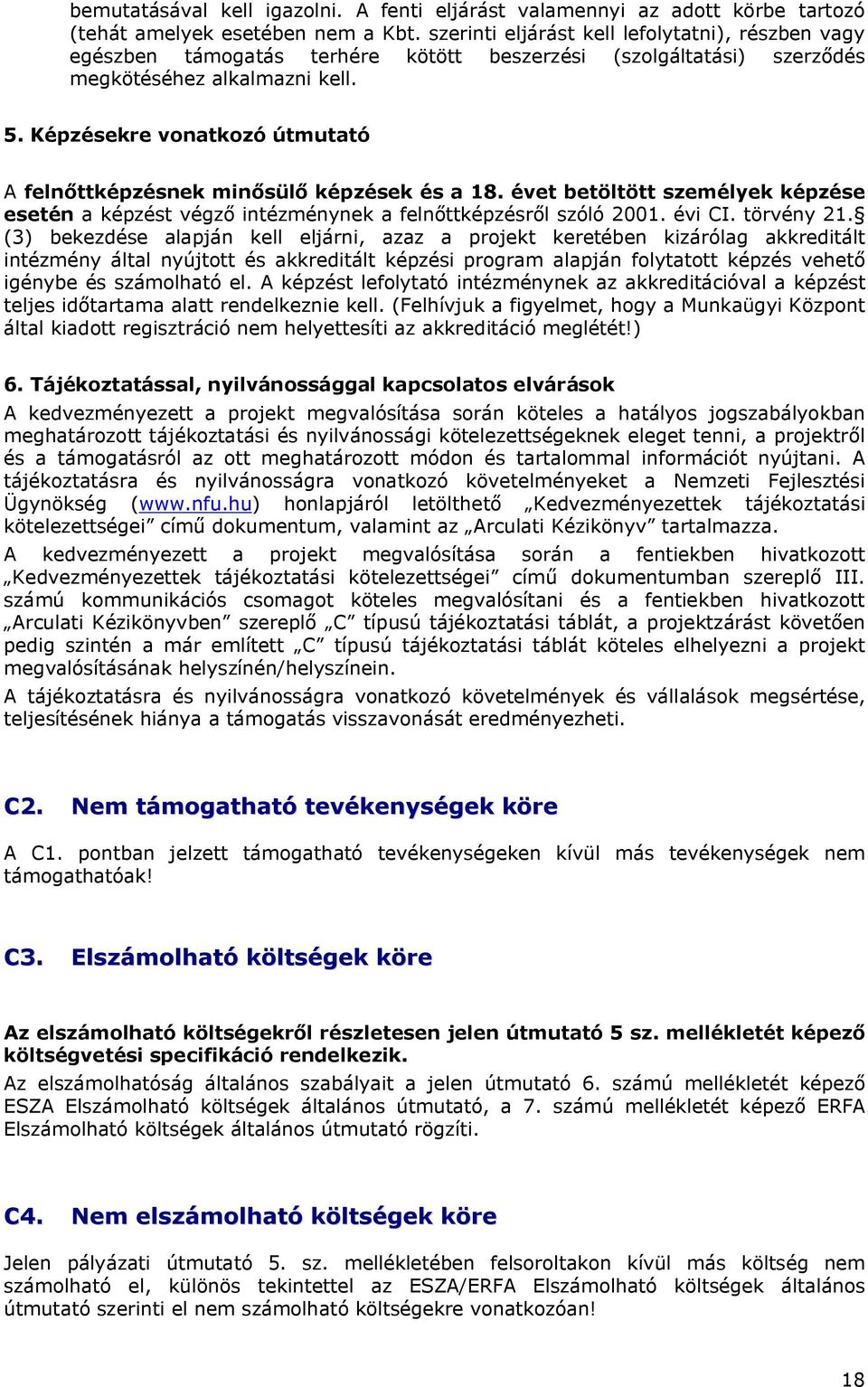 bemutatásával kell igazolni. A fenti eljárást valamennyi az adott körbe tartozó (tehát amelyek esetében nem a Kbt. szerinti eljárást kell lefolytatni), részben vagy egészben támogatás terhére kötött beszerzési (szolgáltatási) szerződés megkötéséhez alkalmazni kell.

5. Képzésekre vonatkozó útmutató

A felnőttképzésnek minősülő képzések és a 18. évet betöltött személyek képzése esetén a képzést végző intézménynek a felnőttképzésről szóló 2001. évi CI. törvény 21.§ (3) bekezdése alapján kell eljárni, azaz a projekt keretében kizárólag akkreditált intézmény által nyújtott és akkreditált képzési program alapján folytatott képzés vehető igénybe és számolható el. A képzést lefolytató intézménynek az akkreditációval a képzést teljes időtartama alatt rendelkeznie kell. (Felhívjuk a figyelmet, hogy a Munkaügyi Központ által kiadott regisztráció nem helyettesíti az akkreditáció meglétét!)

6. Tájékoztatással, nyilvánossággal kapcsolatos elvárások
A kedvezményezett a projekt megvalósítása során köteles a hatályos jogszabályokban meghatározott tájékoztatási és nyilvánossági kötelezettségeknek eleget tenni, a projektről és a támogatásról az ott meghatározott módon és tartalommal információt nyújtani. A tájékoztatásra és nyilvánosságra vonatkozó követelményeket a Nemzeti Fejlesztési Ügynökség (www.nfu.hu) honlapjáról letölthető „Kedvezményezettek tájékoztatási kötelezettségei” című dokumentum, valamint az „Arculati Kézikönyv” tartalmazza.
A kedvezményezett a projekt megvalósítása során a fentiekben hivatkozott „Kedvezményezettek tájékoztatási kötelezettségei” című dokumentumban szereplő III. számú kommunikációs csomagot köteles megvalósítani és a fentiekben hivatkozott „Arculati Kézikönyvben” szereplő „C” típusú tájékoztatási táblát, a projektzárást követően pedig szintén a már említett „C” típusú tájékoztatási táblát köteles elhelyezni a projekt megvalósításának helyszínén/helyszínein.
A tájékoztatásra és nyilvánosságra vonatkozó követelmények és vállalások megsértése, teljesítésének hiánya a támogatás visszavonását eredményezheti.

C2. Nem támogatható tevékenységek köre

A C1. pontban jelzett támogatható tevékenységeken kívül más tevékenységek nem támogathatóak!

C3. Elszámolható költségek köre

Az elszámolható költségekről részletesen jelen útmutató 5 sz. mellékletét képező költségvetési specifikáció rendelkezik.
Az elszámolhatóság általános szabályait a jelen útmutató 6. számú mellékletét képező ESZA Elszámolható költségek általános útmutató, a 7. számú mellékletét képező ERFA Elszámolható költségek általános útmutató rögzíti.

C4. Nem elszámolható költségek köre

Jelen pályázati útmutató 5. sz. mellékletében felsoroltakon kívül más költség nem számolható el, különös tekintettel az ESZA/ERFA Elszámolható költségek általános útmutató szerinti el nem számolható költségekre vonatkozóan!

18